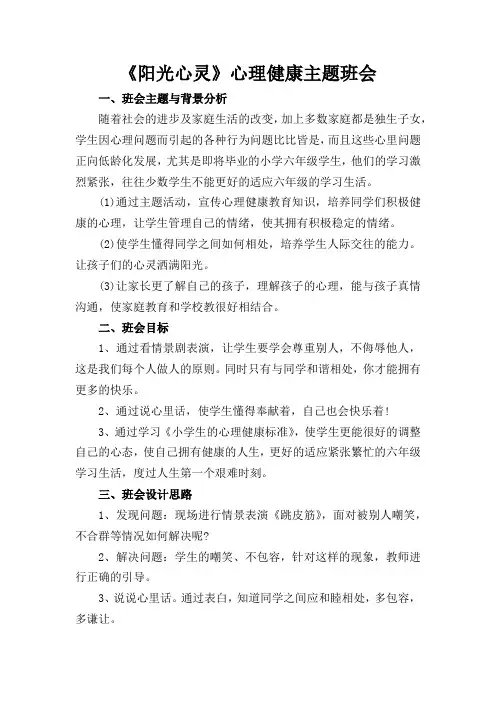 《阳光心灵》心理健康主题班会

一、班会主题与背景分析

随着社会的进步及家庭生活的改变，加上多数家庭都是独生子女，学生因心理问题而引起的各种行为问题比比皆是，而且这些心里问题正向低龄化发展，尤其是即将毕业的小学六年级学生，他们的学习激烈紧张，往往少数学生不能更好的适应六年级的学习生活。

⑴通过主题活动，宣传心理健康教育知识，培养同学们积极健康的心理，让学生管理自己的情绪，使其拥有积极稳定的情绪。

⑵使学生懂得同学之间如何相处，培养学生人际交往的能力。让孩子们的心灵洒满阳光。

⑶让家长更了解自己的孩子，理解孩子的心理，能与孩子真情沟通，使家庭教育和学校教很好相结合。

二、班会目标

1、通过看情景剧表演，让学生要学会尊重别人，不侮辱他人，这是我们每个人做人的原则。同时只有与同学和谐相处，你才能拥有更多的快乐。

2、通过说心里话，使学生懂得奉献着，自己也会快乐着！

3、通过学习《小学生的心理健康标准》，使学生更能很好的调整自己的心态，使自己拥有健康的人生，更好的适应紧张繁忙的六年级学习生活，度过人生第一个艰难时刻。

三、班会设计思路

1、发现问题：现场进行情景表演《跳皮筋》，面对被别人嘲笑，不合群等情况如何解决呢？

2、解决问题：学生的嘲笑、不包容，针对这样的现象，教师进行正确的引导。

3、说说心里话。通过表白，知道同学之间应和睦相处，多包容，多谦让。